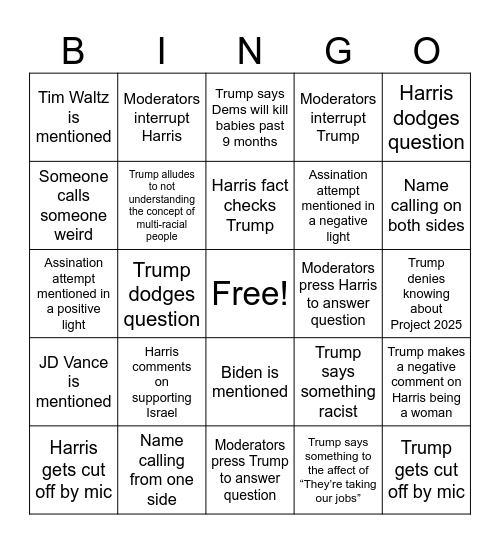 | B | I | N | G | O |
|---|---|---|---|---|
| Tim Waltz is mentioned | Moderators interrupt Harris | Trump says Dems will kill babies past 9 months | Moderators interrupt Trump | Harris dodges question |
| Someone calls someone weird | Trump alludes to not understanding the concept of multi-racial people | Harris fact checks Trump | Assination attempt mentioned in a negative light | Name calling on both sides |
| Assination attempt mentioned in a positive light | Trump dodges question | Free! | Moderators press Harris to answer question | Trump denies knowing about Project 2025 |
| JD Vance is mentioned | Harris comments on supporting Israel | Biden is mentioned | Trump says something racist | Trump makes a negative comment on Harris being a woman |
| Harris gets cut off by mic | Name calling from one side | Moderators press Trump to answer question | Trump says something to the affect of "They're taking our jobs" | Trump gets cut off by mic |